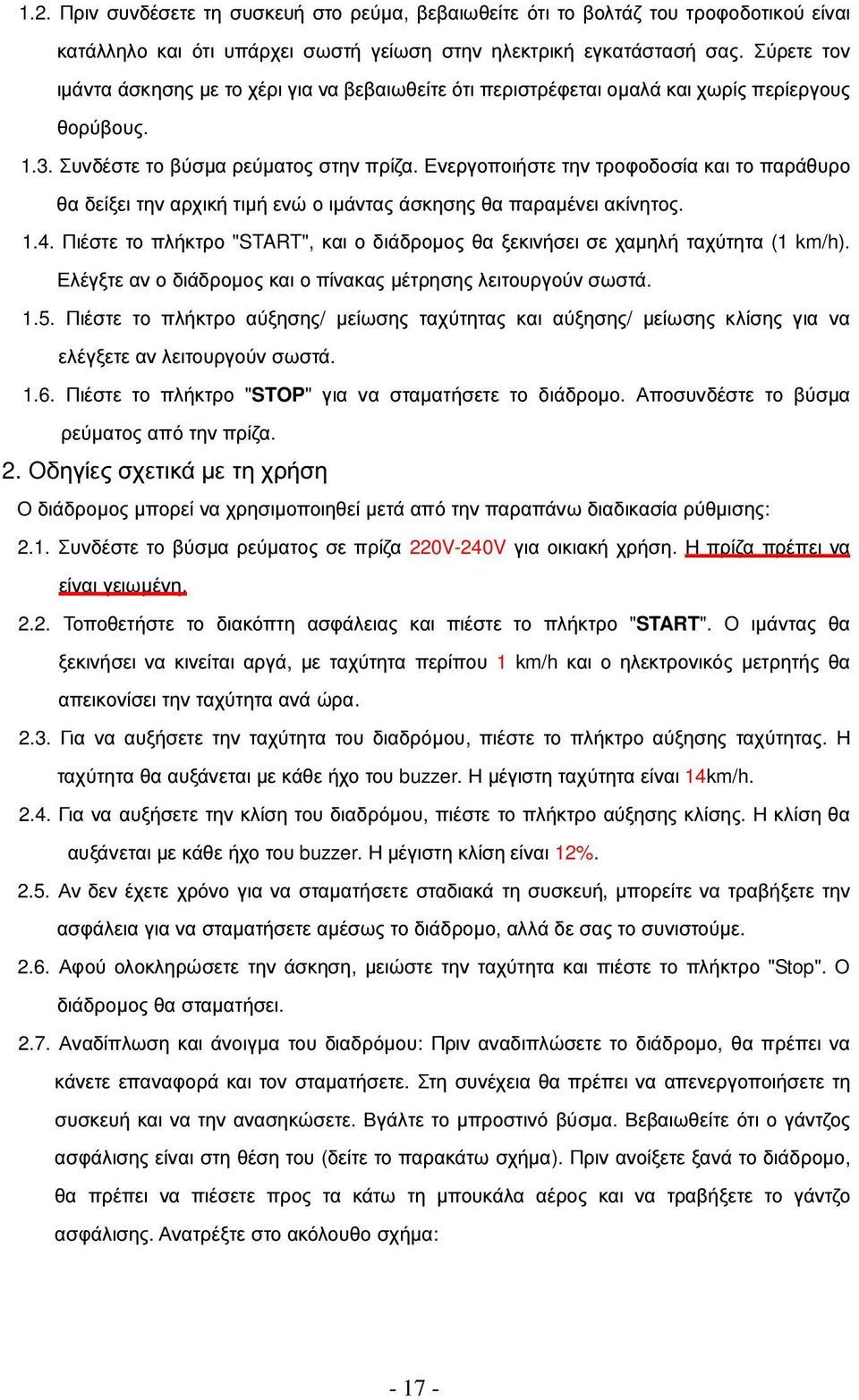 1.2. Πριν συνδέσετε τη συσκευή στο ρεύμα, βεβαιωθείτε ότι το βολτάζ του τροφοδοτικού είναι κατάλληλο και ότι υπάρχει σωστή γείωση στην ηλεκτρική εγκατάστασή σας. Σύρετε τον ιμάντα άσκησης με το χέρι για να βεβαιωθείτε ότι περιστρέφεται ομαλά και χωρίς περίεργους θορύβους.

1.3. Συνδέστε το βύσμα ρεύματος στην πρίζα. Ενεργοποιήστε την τροφοδοσία και το παράθυρο θα δείξει την αρχική τιμή ενώ ο ιμάντας άσκησης θα παραμένει ακίνητος.

1.4. Πιέστε το πλήκτρο "START", και ο διάδρομος θα ξεκινήσει σε χαμηλή ταχύτητα (1 km/h). Ελέγξτε αν ο διάδρομος και ο πίνακας μέτρησης λειτουργούν σωστά.

1.5. Πιέστε το πλήκτρο αύξησης/ μείωσης ταχύτητας και αύξησης/ μείωσης κλίσης για να ελέγξετε αν λειτουργούν σωστά.

1.6. Πιέστε το πλήκτρο "STOP" για να σταματήσετε το διάδρομο. Αποσυνδέστε το βύσμα ρεύματος από την πρίζα.

2. Οδηγίες σχετικά με τη χρήση

Ο διάδρομος μπορεί να χρησιμοποιηθεί μετά από την παραπάνω διαδικασία ρύθμισης:

2.1. Συνδέστε το βύσμα ρεύματος σε πρίζα 220V-240V για οικιακή χρήση. Η πρίζα πρέπει να είναι γειωμένη.

2.2. Τοποθετήστε το διακόπτη ασφάλειας και πιέστε το πλήκτρο "START". Ο ιμάντας θα ξεκινήσει να κινείται αργά, με ταχύτητα περίπου 1 km/h και ο ηλεκτρονικός μετρητής θα απεικονίσει την ταχύτητα ανά ώρα.

2.3. Για να αυξήσετε την ταχύτητα του διαδρόμου, πιέστε το πλήκτρο αύξησης ταχύτητας. Η ταχύτητα θα αυξάνεται με κάθε ήχο του buzzer. Η μέγιστη ταχύτητα είναι 14km/h.

2.4. Για να αυξήσετε την κλίση του διαδρόμου, πιέστε το πλήκτρο αύξησης κλίσης. Η κλίση θα αυξάνεται με κάθε ήχο του buzzer. Η μέγιστη κλίση είναι 12%.

2.5. Αν δεν έχετε χρόνο για να σταματήσετε σταδιακά τη συσκευή, μπορείτε να τραβήξετε την ασφάλεια για να σταματήσετε αμέσως το διάδρομο, αλλά δε σας το συνιστούμε.

2.6. Αφού ολοκληρώσετε την άσκηση, μειώστε την ταχύτητα και πιέστε το πλήκτρο "Stop". Ο διάδρομος θα σταματήσει.

2.7. Αναδίπλωση και άνοιγμα του διαδρόμου: Πριν αναδιπλώσετε το διάδρομο, θα πρέπει να κάνετε επαναφορά και τον σταματήσετε. Στη συνέχεια θα πρέπει να απενεργοποιήσετε τη συσκευή και να την ανασηκώσετε. Βγάλτε το μπροστινό βύσμα. Βεβαιωθείτε ότι ο γάντζος ασφάλισης είναι στη θέση του (δείτε το παρακάτω σχήμα). Πριν ανοίξετε ξανά το διάδρομο, θα πρέπει να πιέσετε προς τα κάτω τη μπουκάλα αέρος και να τραβήξετε το γάντζο ασφάλισης. Ανατρέξτε στο ακόλουθο σχήμα:

- 17 -